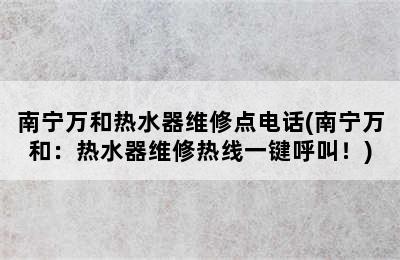 南宁万和热水器维修点电话(南宁万和：热水器维修热线一键呼叫！)